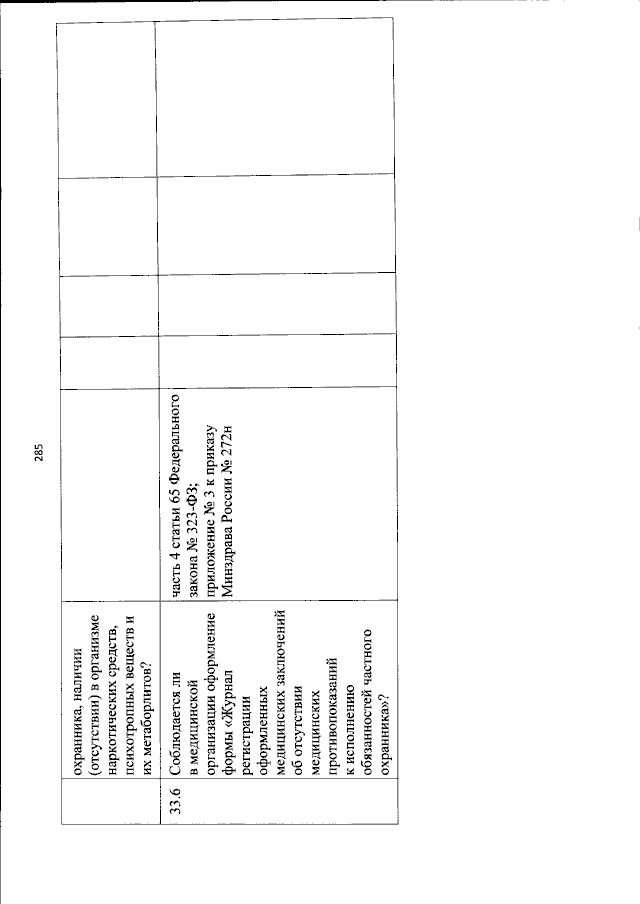 285

|  |  |  |  |  |  |  |
|---|---|---|---|---|---|---|
|  | охранника, наличии (отсутствии) в организме наркотических средств, психотропных веществ и их метаболитов? |  |  |  |  |  |
| 33.6 | Соблюдается ли в медицинской организации оформление формы «Журнал регистрации оформленных медицинских заключений об отсутствии медицинских противопоказаний к исполнению обязанностей частного охранника»? | часть 4 статьи 65 Федерального закона № 323-ФЗ; приложение № 3 к приказу Минздрава России № 272н |  |  |  |  |